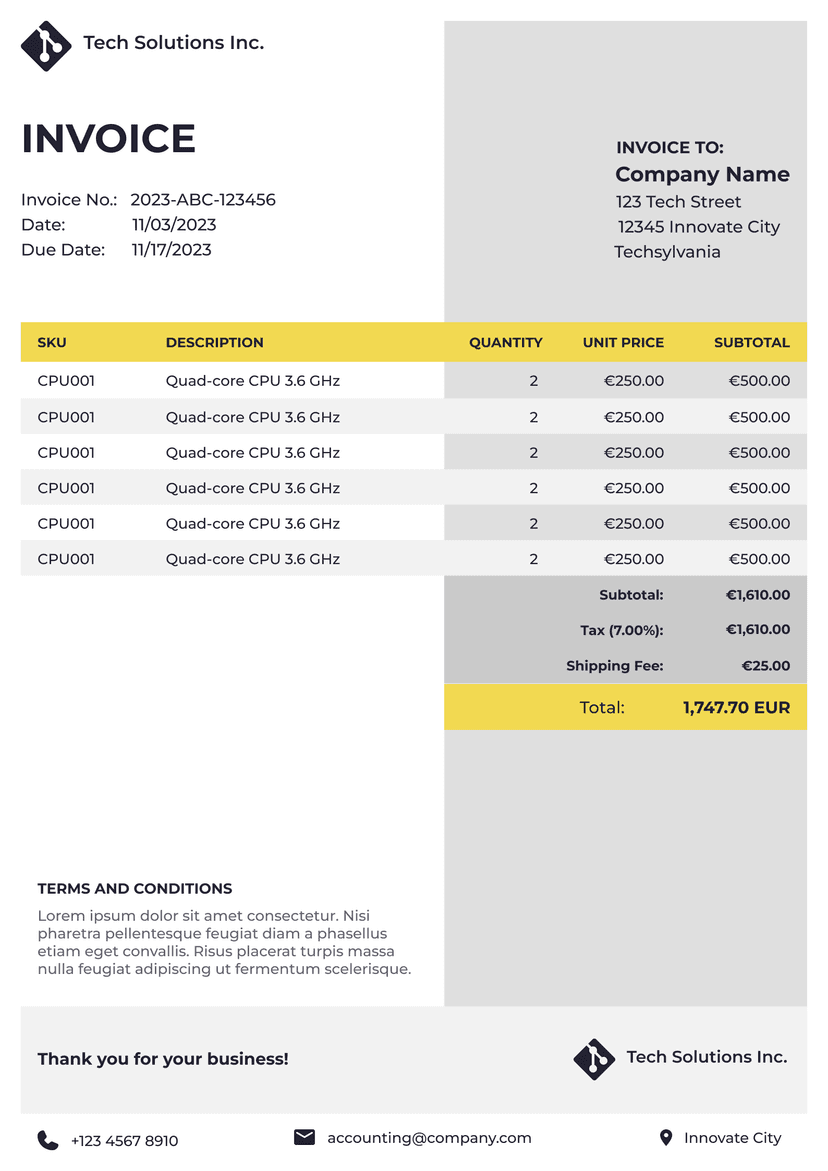 Tech Solutions Inc.

INVOICE

Invoice No.: 2023-ABC-123456
Date: 11/03/2023
Due Date: 11/17/2023

INVOICE TO:
Company Name
123 Tech Street
12345 Innovate City
Techsylvania

| SKU | DESCRIPTION | QUANTITY | UNIT PRICE | SUBTOTAL |
|---|---|---|---|---|
| CPU001 | Quad-core CPU 3.6 GHz | 2 | €250.00 | €500.00 |
| CPU001 | Quad-core CPU 3.6 GHz | 2 | €250.00 | €500.00 |
| CPU001 | Quad-core CPU 3.6 GHz | 2 | €250.00 | €500.00 |
| CPU001 | Quad-core CPU 3.6 GHz | 2 | €250.00 | €500.00 |
| CPU001 | Quad-core CPU 3.6 GHz | 2 | €250.00 | €500.00 |
| CPU001 | Quad-core CPU 3.6 GHz | 2 | €250.00 | €500.00 |

Subtotal: €1,610.00
Tax (7.00%): €1,610.00
Shipping Fee: €25.00
Total: 1,747.70 EUR

TERMS AND CONDITIONS
Lorem ipsum dolor sit amet consectetur. Nisi pharetra pellentesque feugiat diam a phasellus etiam eget convallis. Risus placerat turpis massa nulla feugiat adipiscing ut fermentum scelerisque.

Thank you for your business!

Tech Solutions Inc.

+123 4567 8910
accounting@company.com
Innovate City